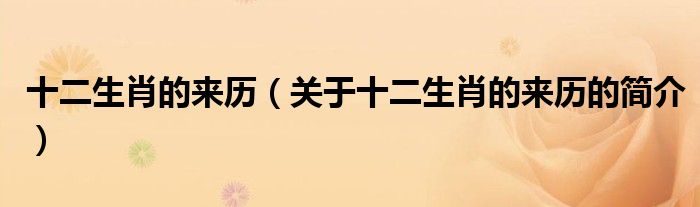 十二生肖的来历（关于十二生肖的来历的简介）